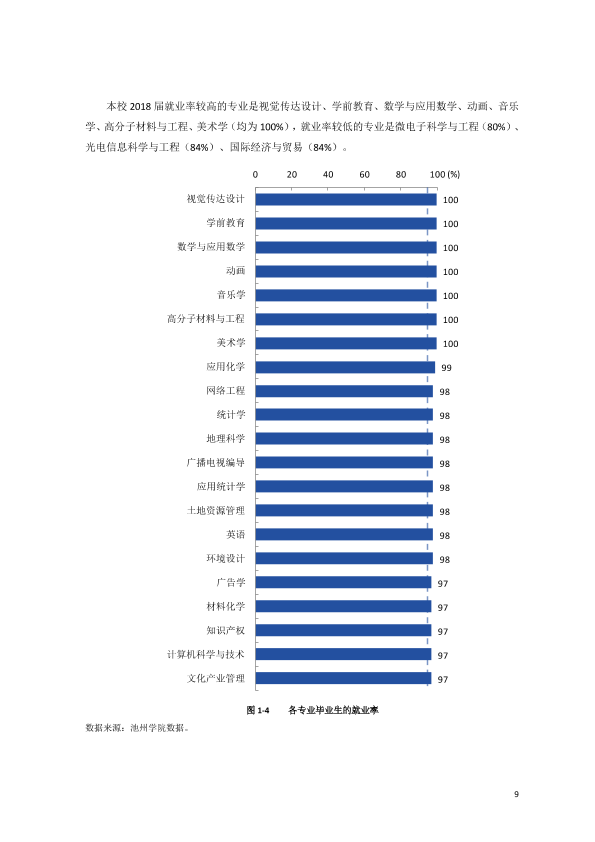 本校2018届就业率较高的专业是视觉传达设计、学前教育、数学与应用数学、动画、音乐学、高分子材料与工程、美术学（均为100%），就业率较低的专业是微电子科学与工程（80%）、光电信息科学与工程（84%）、国际经济与贸易（84%）。

0 20 40 60 80 100 (%)

视觉传达设计 100
学前教育 100
数学与应用数学 100
动画 100
音乐学 100
高分子材料与工程 100
美术学 100
应用化学 99
网络工程 98
统计学 98
地理科学 98
广播电视编导 98
应用统计学 98
土地资源管理 98
英语 98
环境设计 98
广告学 97
材料化学 97
知识产权 97
计算机科学与技术 97
文化产业管理 97

图1-4 各专业毕业生的就业率

数据来源：池州学院数据。

9